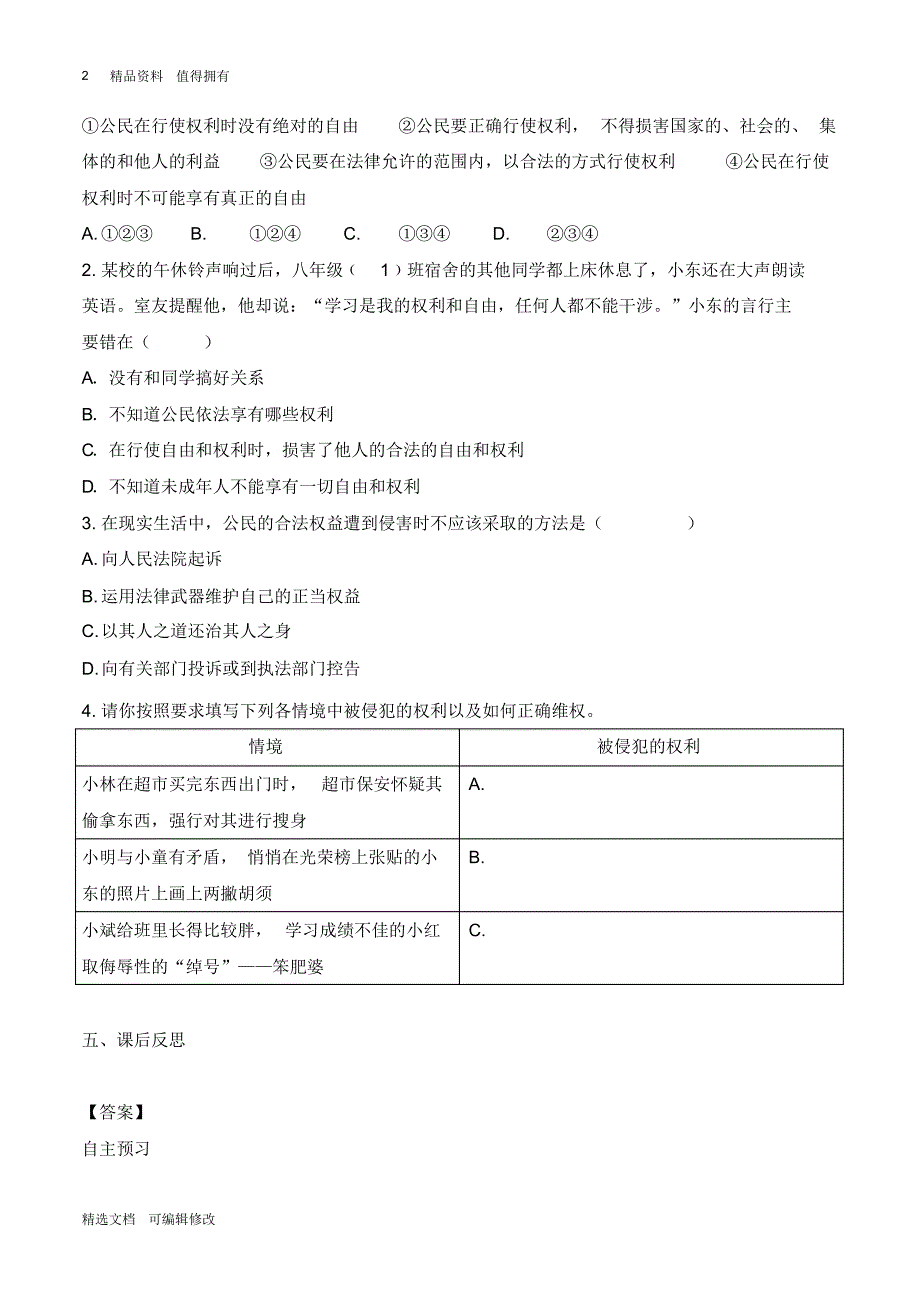 2 精品资料 值得拥有

①公民在行使权利时没有绝对的自由 ②公民要正确行使权利， 不得损害国家的、社会的、 集体的和他人的利益 ③公民要在法律允许的范围内，以合法的方式行使权利 ④公民在行使权利时不可能享有真正的自由

A. ①②③ B. ①②④ C. ①③④ D. ②③④

2. 某校的午休铃声响过后，八年级（ 1）班宿舍的其他同学都上床休息了，小东还在大声朗读英语。室友提醒他，他却说：“学习是我的权利和自由，任何人都不能干涉。”小东的言行主要错在（ ）

A. 没有和同学搞好关系

B. 不知道公民依法享有哪些权利

C. 在行使自由和权利时，损害了他人的合法的自由和权利

D. 不知道未成年人不能享有一切自由和权利

3. 在现实生活中，公民的合法权益遭到侵害时不应该采取的方法是（ ）

A. 向人民法院起诉

B. 运用法律武器维护自己的正当权益

C. 以其人之道还治其人之身

D. 向有关部门投诉或到执法部门控告

4. 请你按照要求填写下列各情境中被侵犯的权利以及如何正确维权。

| 情境 | 被侵犯的权利 |
|---|---|
| 小林在超市买完东西出门时， 超市保安怀疑其偷拿东西，强行对其进行搜身 | A. |
| 小明与小童有矛盾， 悄悄在光荣榜上张贴的小东的照片上画上两撇胡须 | B. |
| 小斌给班里长得比较胖， 学习成绩不佳的小红取侮辱性的“绰号”——笨肥婆 | C. |

五、课后反思

【答案】

自主预习

精选文档 可编辑修改